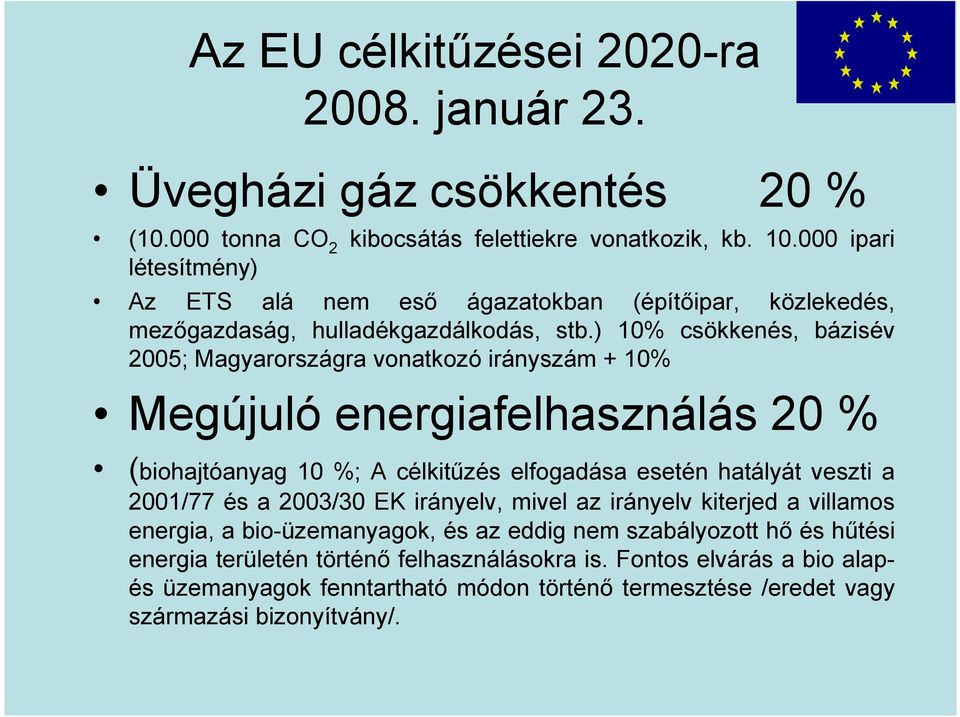 Az EU célkitűzései 2020-ra
2008. január 23.

• Üvegházi gáz csökkentés 20 %

• (10.000 tonna $CO_2$ kibocsátás felettiekre vonatkozik, kb. 10.000 ipari létesítmény)

• Az ETS alá nem eső ágazatokban (építőipar, közlekedés, mezőgazdaság, hulladékgazdálkodás, stb.) 10% csökkenés, bázisév 2005; Magyarországra vonatkozó irányszám + 10%

• Megújuló energiafelhasználás 20 %

• (biohajtóanyag 10 %; A célkitűzés elfogadása esetén hatályát veszti a 2001/77 és a 2003/30 EK irányelv, mivel az irányelv kiterjed a villamos energia, a bio-üzemanyagok, és az eddig nem szabályozott hő és hűtési energia területén történő felhasználásokra is. Fontos elvárás a bio alap- és üzemanyagok fenntartható módon történő termesztése /eredet vagy származási bizonyítvány/.